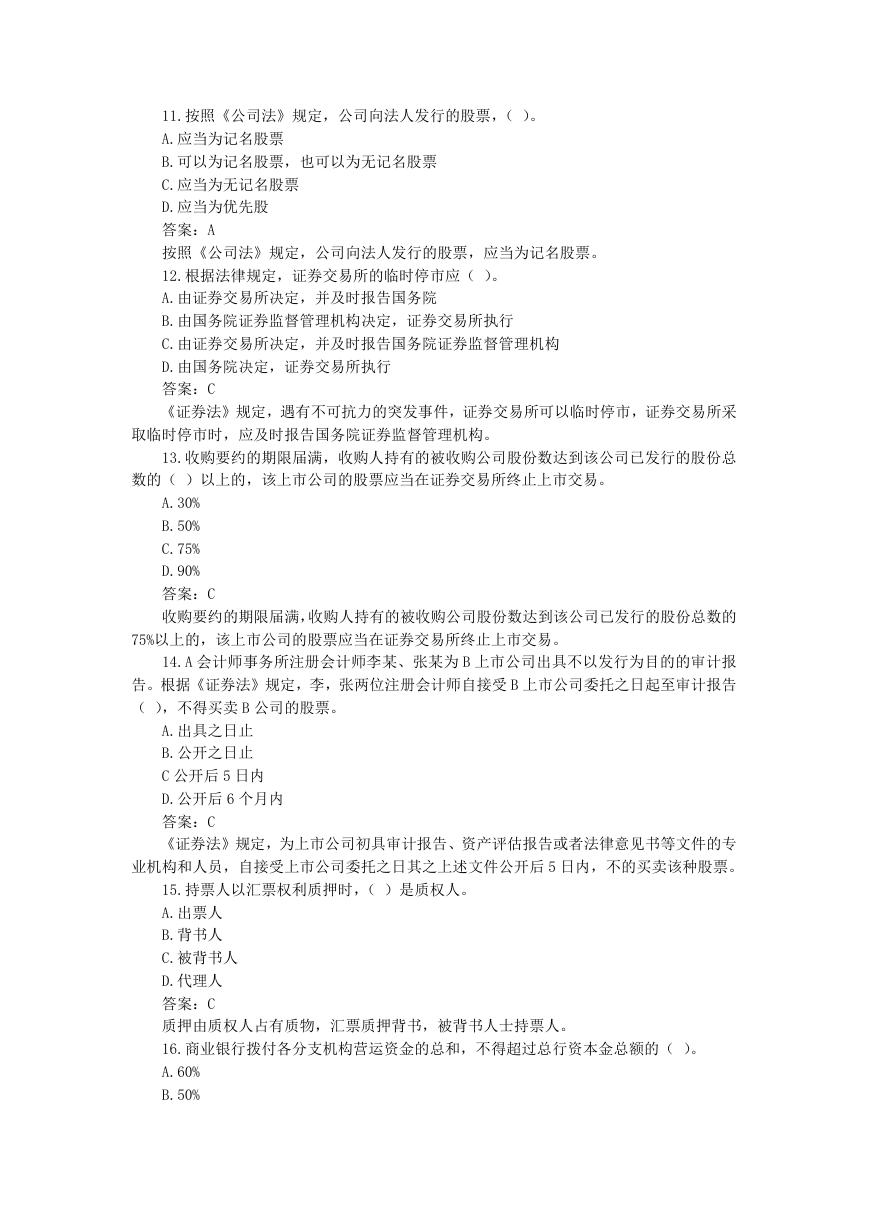 11.按照《公司法》规定，公司向法人发行的股票，（ ）。
A.应当为记名股票
B.可以为记名股票，也可以为无记名股票
C.应当为无记名股票
D.应当为优先股
答案：A
按照《公司法》规定，公司向法人发行的股票，应当为记名股票。
12.根据法律规定，证券交易所的临时停市应（ ）。
A.由证券交易所决定，并及时报告国务院
B.由国务院证券监督管理机构决定，证券交易所执行
C.由证券交易所决定，并及时报告国务院证券监督管理机构
D.由国务院决定，证券交易所执行
答案：C
《证券法》规定，遇有不可抗力的突发事件，证券交易所可以临时停市，证券交易所采取临时停市时，应及时报告国务院证券监督管理机构。
13.收购要约的期限届满，收购人持有的被收购公司股份数达到该公司已发行的股份总数的（ ）以上的，该上市公司的股票应当在证券交易所终止上市交易。
A.30%
B.50%
C.75%
D.90%
答案：C
收购要约的期限届满，收购人持有的被收购公司股份数达到该公司已发行的股份总数的75%以上的，该上市公司的股票应当在证券交易所终止上市交易。
14.A会计师事务所注册会计师李某、张某为B上市公司出具不以发行为目的的审计报告。根据《证券法》规定，李，张两位注册会计师自接受B上市公司委托之日起至审计报告（ ），不得买卖B公司的股票。
A.出具之日止
B.公开之日止
C公开后5日内
D.公开后6个月内
答案：C
《证券法》规定，为上市公司初具审计报告、资产评估报告或者法律意见书等文件的专业机构和人员，自接受上市公司委托之日其之上述文件公开后5日内，不的买卖该种股票。
15.持票人以汇票权利质押时，（ ）是质权人。
A.出票人
B.背书人
C.被背书人
D.代理人
答案：C
质押由质权人占有质物，汇票质押背书，被背书人士持票人。
16.商业银行拨付各分支机构营运资金的总和，不得超过总行资本金总额的（ ）。
A.60%
B.50%